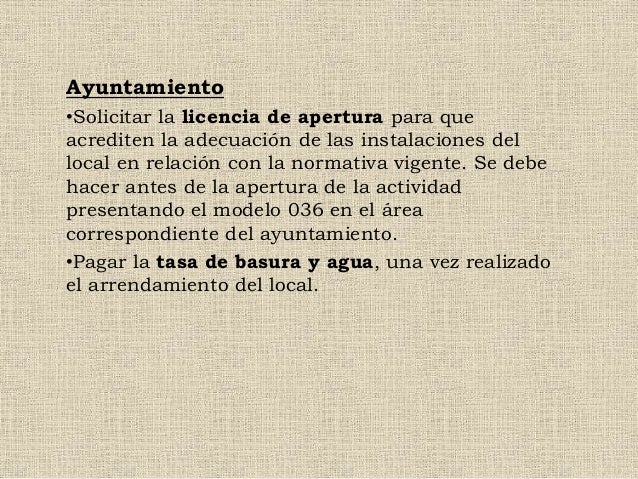 Ayuntamiento

•Solicitar la licencia de apertura para que acrediten la adecuación de las instalaciones del local en relación con la normativa vigente. Se debe hacer antes de la apertura de la actividad presentando el modelo 036 en el área correspondiente del ayuntamiento.

•Pagar la tasa de basura y agua, una vez realizado el arrendamiento del local.